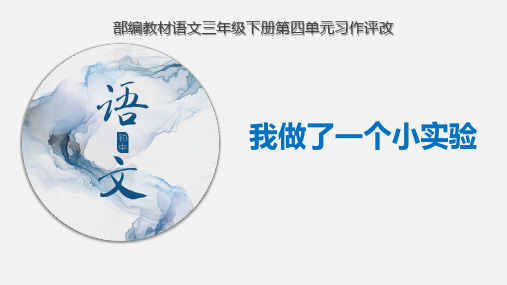 部编教材语文三年级下册第四单元习作评改

语
初中
文

我做了一个小实验